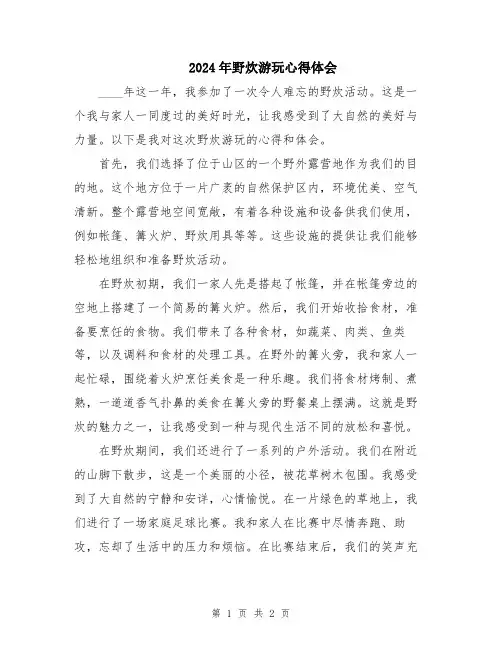 2024年野炊游玩心得体会

____年这一年，我参加了一次令人难忘的野炊活动。这是一个我与家人一同度过的美好时光，让我感受到了大自然的美好与力量。以下是我对这次野炊游玩的心得和体会。

首先，我们选择了位于山区的一个野外露营地作为我们的目的地。这个地方位于一片广袤的自然保护区内，环境优美、空气清新。整个露营地空间宽敞，有着各种设施和设备供我们使用，例如帐篷、篝火炉、野炊用具等等。这些设施的提供让我们能够轻松地组织和准备野炊活动。

在野炊初期，我们一家人先是搭起了帐篷，并在帐篷旁边的空地上搭建了一个简易的篝火炉。然后，我们开始收拾食材，准备要烹饪的食物。我们带来了各种食材，如蔬菜、肉类、鱼类等，以及调料和食材的处理工具。在野外的篝火旁，我和家人一起忙碌，围绕着火炉烹饪美食是一种乐趣。我们将食材烤制、煮熟，一道道香气扑鼻的美食在篝火旁的野餐桌上摆满。这就是野炊的魅力之一，让我感受到一种与现代生活不同的放松和喜悦。

在野炊期间，我们还进行了一系列的户外活动。我们在附近的山脚下散步，这是一个美丽的小径，被花草树木包围。我感受到了大自然的宁静和安详，心情愉悦。在一片绿色的草地上，我们进行了一场家庭足球比赛。我和家人在比赛中尽情奔跑、助攻，忘却了生活中的压力和烦恼。在比赛结束后，我们的笑声充

第 1 页 共 2 页